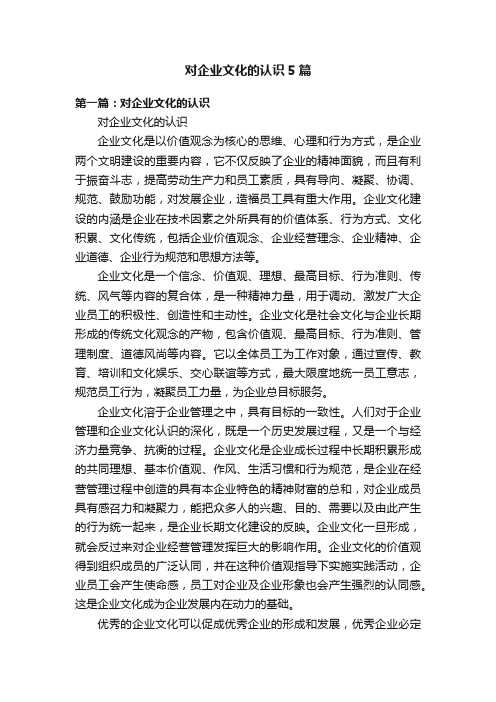 对企业文化的认识 5 篇

第一篇：对企业文化的认识

对企业文化的认识

企业文化是以价值观念为核心的思维、心理和行为方式，是企业两个文明建设的重要内容，它不仅反映了企业的精神面貌，而且有利于振奋斗志，提高劳动生产力和员工素质，具有导向、凝聚、协调、规范、鼓励功能，对发展企业，造福员工具有重大作用。企业文化建设的内涵是企业在技术因素之外所具有的价值体系、行为方式、文化积累、文化传统，包括企业价值观念、企业经营理念、企业精神、企业道德、企业行为规范和思想方法等。

企业文化是一个信念、价值观、理想、最高目标、行为准则、传统、风气等内容的复合体，是一种精神力量，用于调动、激发广大企业员工的积极性、创造性和主动性。企业文化是社会文化与企业长期形成的传统文化观念的产物，包含价值观、最高目标、行为准则、管理制度、道德风尚等内容。它以全体员工为工作对象，通过宣传、教育、培训和文化娱乐、交心联谊等方式，最大限度地统一员工意志，规范员工行为，凝聚员工力量，为企业总目标服务。

企业文化溶于企业管理之中，具有目标的一致性。人们对于企业管理和企业文化认识的深化，既是一个历史发展过程，又是一个与经济力量竞争、抗衡的过程。企业文化是企业成长过程中长期积累形成的共同理想、基本价值观、作风、生活习惯和行为规范，是企业在经营管理过程中创造的具有本企业特色的精神财富的总和，对企业成员具有感召力和凝聚力，能把众多人的兴趣、目的、需要以及由此产生的行为统一起来，是企业长期文化建设的反映。企业文化一旦形成，就会反过来对企业经营管理发挥巨大的影响作用。企业文化的价值观得到组织成员的广泛认同，并在这种价值观指导下实施实践活动，企业员工会产生使命感，员工对企业及企业形象也会产生强烈的认同感。这是企业文化成为企业发展内在动力的基础。

优秀的企业文化可以促成优秀企业的形成和发展，优秀企业必定